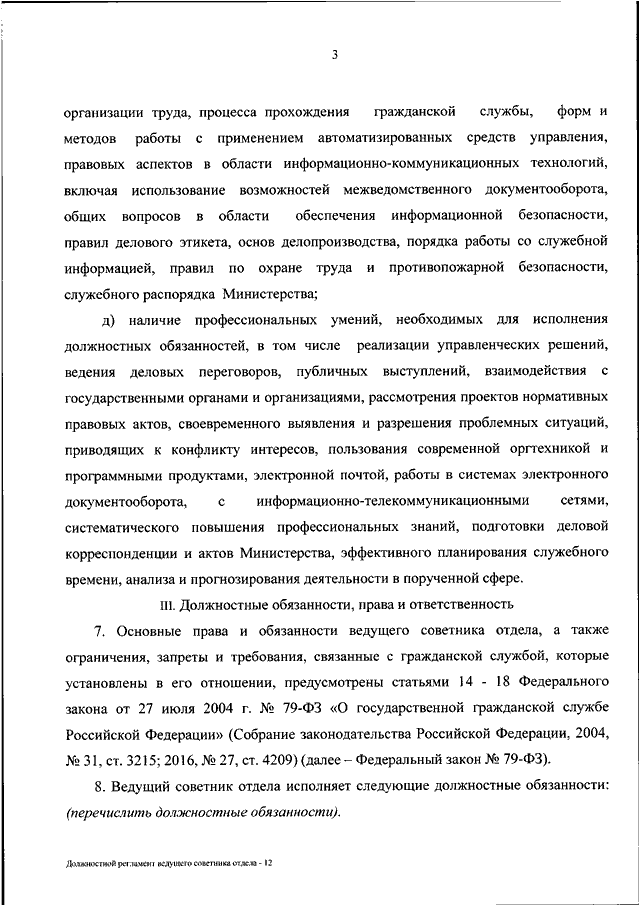 3

организации труда, процесса прохождения гражданской службы, форм и методов работы с применением автоматизированных средств управления, правовых аспектов в области информационно-коммуникационных технологий, включая использование возможностей межведомственного документооборота, общих вопросов в области обеспечения информационной безопасности, правил делового этикета, основ делопроизводства, порядка работы со служебной информацией, правил по охране труда и противопожарной безопасности, служебного распорядка Министерства;

д) наличие профессиональных умений, необходимых для исполнения должностных обязанностей, в том числе реализации управленческих решений, ведения деловых переговоров, публичных выступлений, взаимодействия с государственными органами и организациями, рассмотрения проектов нормативных правовых актов, своевременного выявления и разрешения проблемных ситуаций, приводящих к конфликту интересов, пользования современной оргтехникой и программными продуктами, электронной почтой, работы в системах электронного документооборота, с информационно-телекоммуникационными сетями, систематического повышения профессиональных знаний, подготовки деловой корреспонденции и актов Министерства, эффективного планирования служебного времени, анализа и прогнозирования деятельности в порученной сфере.

III. Должностные обязанности, права и ответственность

7. Основные права и обязанности ведущего советника отдела, а также ограничения, запреты и требования, связанные с гражданской службой, которые установлены в его отношении, предусмотрены статьями 14 - 18 Федерального закона от 27 июля 2004 г. № 79-ФЗ «О государственной гражданской службе Российской Федерации» (Собрание законодательства Российской Федерации, 2004, № 31, ст. 3215; 2016, № 27, ст. 4209) (далее – Федеральный закон № 79-ФЗ).

8. Ведущий советник отдела исполняет следующие должностные обязанности: (перечислить должностные обязанности).

Должностной регламент ведущего советника отдела - 12